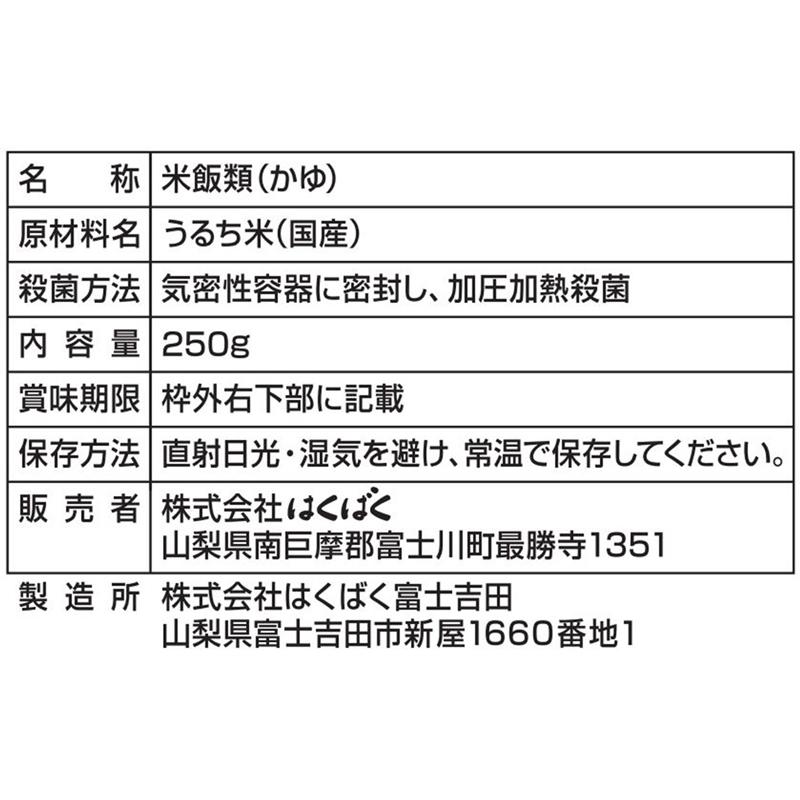 | 名　称 | 米飯類(かゆ) |
|---|---|
| 原材料名 | うるち米(国産) |
| 殺菌方法 | 気密性容器に密封し、加圧加熱殺菌 |
| 内 容 量 | 250g |
| 賞味期限 | 枠外右下部に記載 |
| 保存方法 | 直射日光・湿気を避け、常温で保存してください。 |
| 販 売 者 | 株式会社はくばく 山梨県南巨摩郡富士川町最勝寺1351 |

製 造 所　株式会社はくばく富士吉田
山梨県富士吉田市新屋1660番地1